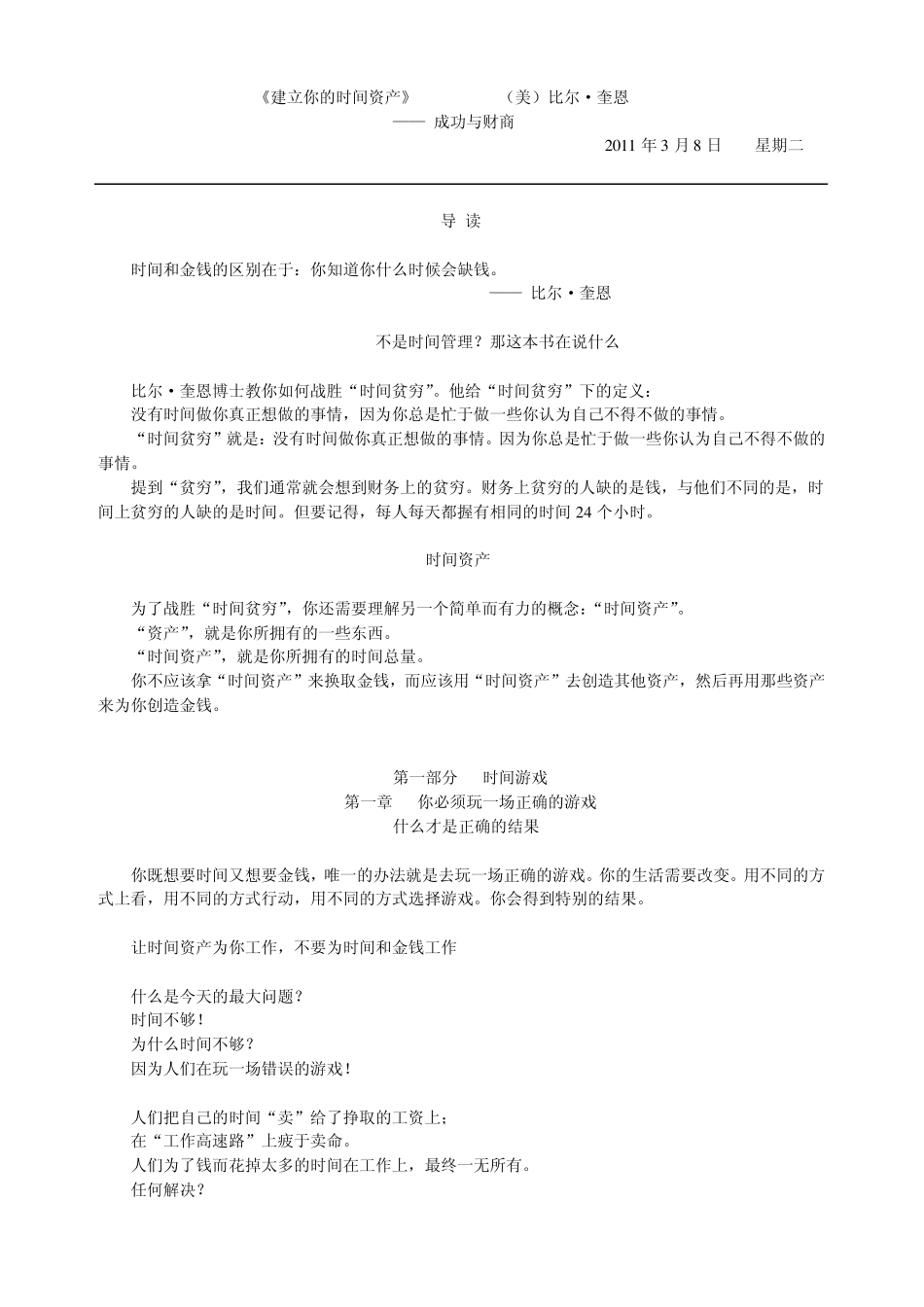 《建立你的时间资产》　　　（美）比尔·奎恩
—— 成功与财商
2011 年 3 月 8 日　　星期二

导 读

时间和金钱的区别在于：你知道你什么时候会缺钱。
—— 比尔·奎恩

不是时间管理？那这本书在说什么

比尔·奎恩博士教你如何战胜“时间贫穷”。他给“时间贫穷”下的定义：
没有时间做你真正想做的事情，因为你总是忙于做一些你认为自己不得不做的事情。
“时间贫穷”就是：没有时间做你真正想做的事情。因为你总是忙于做一些你认为自己不得不做的事情。
提到“贫穷”，我们通常就会想到财务上的贫穷。财务上贫穷的人缺的是钱，与他们不同的是，时间上贫穷的人缺的是时间。但要记得，每人每天都握有相同的时间 24 个小时。

时间资产

为了战胜“时间贫穷”，你还需要理解另一个简单而有力的概念：“时间资产”。
“资产”，就是你所拥有的一些东西。
“时间资产”，就是你所拥有的时间总量。
你不应该拿“时间资产”来换取金钱，而应该用“时间资产”去创造其他资产，然后再用那些资产来为你创造金钱。

第一部分　时间游戏
第一章　你必须玩一场正确的游戏
什么才是正确的结果

你既想要时间又想要金钱，唯一的办法就是去玩一场正确的游戏。你的生活需要改变。用不同的方式上看，用不同的方式行动，用不同的方式选择游戏。你会得到特别的结果。

让时间资产为你工作，不要为时间和金钱工作

什么是今天的最大问题？
时间不够！
为什么时间不够？
因为人们在玩一场错误的游戏！

人们把自己的时间“卖”给了挣取的工资上；
在“工作高速路”上疲于卖命。
人们为了钱而花掉太多的时间在工作上，最终一无所有。
任何解决？